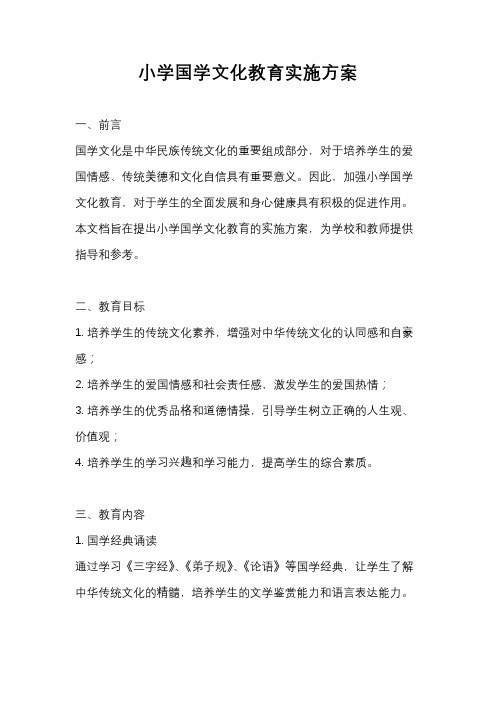 小学国学文化教育实施方案

一、前言

国学文化是中华民族传统文化的重要组成部分，对于培养学生的爱国情感、传统美德和文化自信具有重要意义。因此，加强小学国学文化教育，对于学生的全面发展和身心健康具有积极的促进作用。本文档旨在提出小学国学文化教育的实施方案，为学校和教师提供指导和参考。

二、教育目标

1. 培养学生的传统文化素养，增强对中华传统文化的认同感和自豪感；

2. 培养学生的爱国情感和社会责任感，激发学生的爱国热情；

3. 培养学生的优秀品格和道德情操，引导学生树立正确的人生观、价值观；

4. 培养学生的学习兴趣和学习能力，提高学生的综合素质。

三、教育内容

1. 国学经典诵读

通过学习《三字经》、《弟子规》、《论语》等国学经典，让学生了解中华传统文化的精髓，培养学生的文学鉴赏能力和语言表达能力。